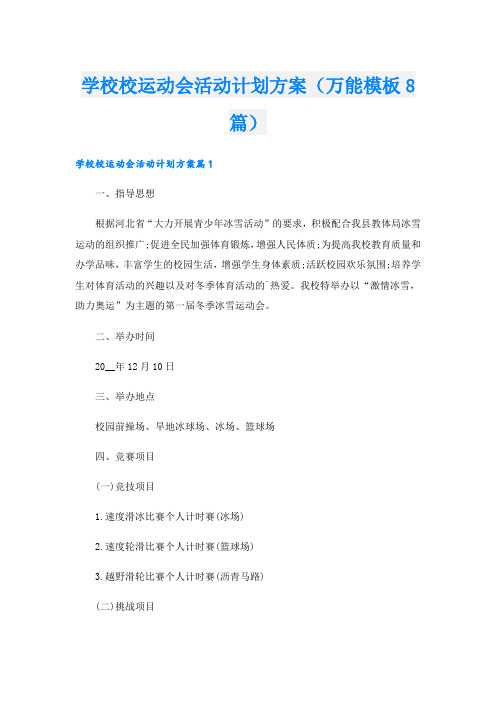 学校校运动会活动计划方案（万能模板8篇）

学校校运动会活动计划方案篇1

一、指导思想

根据河北省“大力开展青少年冰雪活动”的要求，积极配合我县教体局冰雪运动的组织推广;促进全民加强体育锻炼，增强人民体质;为提高我校教育质量和办学品味，丰富学生的校园生活，增强学生身体素质;活跃校园欢乐氛围;培养学生对体育活动的兴趣以及对冬季体育活动的`热爱。我校特举办以“激情冰雪，助力奥运”为主题的第一届冬季冰雪运动会。

二、举办时间

20__年12月10日

三、举办地点

校园前操场、旱地冰球场、冰场、篮球场

四、竞赛项目

(一)竞技项目

1.速度滑冰比赛个人计时赛(冰场)

2.速度轮滑比赛个人计时赛(篮球场)

3.越野滑轮比赛个人计时赛(沥青马路)

(二)挑战项目